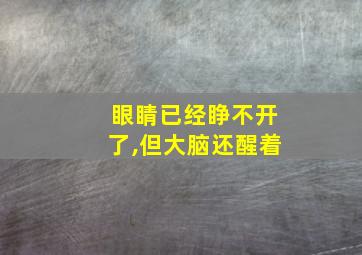 眼睛已经睁不开了,但大脑还醒着